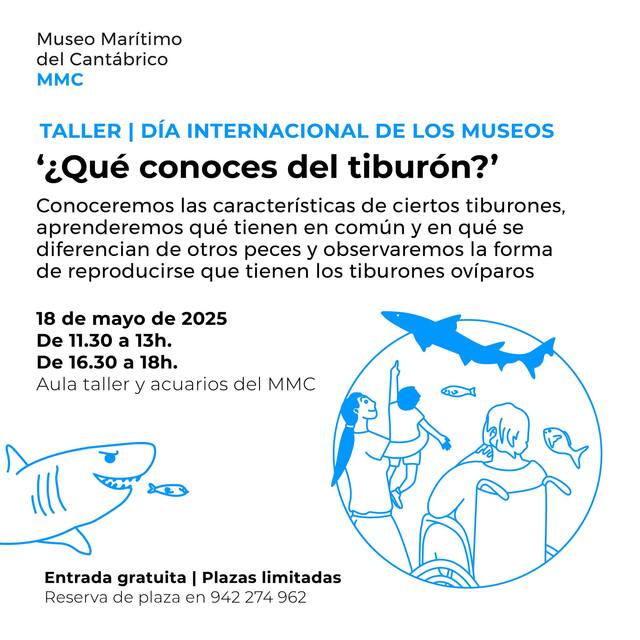 Museo Marítimo
del Cantábrico
MMC

TALLER | DÍA INTERNACIONAL DE LOS MUSEOS

‘¿Qué conoces del tiburón?’

Conoceremos las características de ciertos tiburones, aprenderemos qué tienen en común y en qué se diferencian de otros peces y observaremos la forma de reproducirse que tienen los tiburones ovíparos

18 de mayo de 2025
De 11.30 a 13h.
De 16.30 a 18h.
Aula taller y acuarios del MMC

Entrada gratuita | Plazas limitadas
Reserva de plaza en 942 274 962